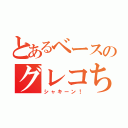 とあるベースの
グレコち
シャキーン！